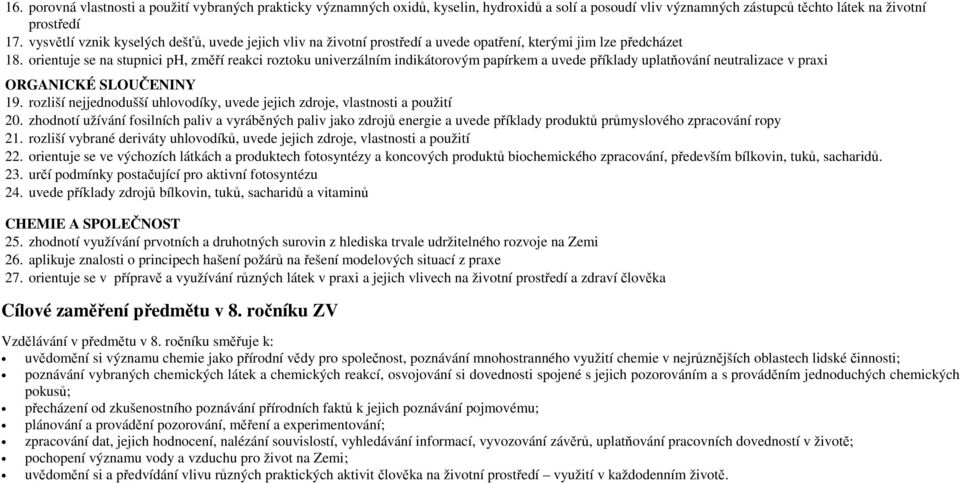 16. porovná vlastnosti a použití vybraných prakticky významných oxidů, kyselin, hydroxidů a solí a posoudí vliv významných zástupců těchto látek na životní prostředí
17. vysvětlí vznik kyselých dešťů, uvede jejich vliv na životní prostředí a uvede opatření, kterými jim lze předcházet
18. orientuje se na stupnici pH, změří reakci roztoku univerzálním indikátorovým papírkem a uvede příklady uplatňování neutralizace v praxi

ORGANICKÉ SLOUČENINY
19. rozliší nejjednodušší uhlovodíky, uvede jejich zdroje, vlastnosti a použití
20. zhodnotí užívání fosilních paliv a vyráběných paliv jako zdrojů energie a uvede příklady produktů průmyslového zpracování ropy
21. rozliší vybrané deriváty uhlovodíků, uvede jejich zdroje, vlastnosti a použití
22. orientuje se ve výchozích látkách a produktech fotosyntézy a koncových produktů biochemického zpracování, především bílkovin, tuků, sacharidů.
23. určí podmínky postačující pro aktivní fotosyntézu
24. uvede příklady zdrojů bílkovin, tuků, sacharidů a vitaminů

CHEMIE A SPOLEČNOST
25. zhodnotí využívání prvotních a druhotných surovin z hlediska trvale udržitelného rozvoje na Zemi
26. aplikuje znalosti o principech hašení požárů na řešení modelových situací z praxe
27. orientuje se v přípravě a využívání různých látek v praxi a jejich vlivech na životní prostředí a zdraví člověka

Cílové zaměření předmětu v 8. ročníku ZV

Vzdělávání v předmětu v 8. ročníku směřuje k:
• uvědomění si významu chemie jako přírodní vědy pro společnost, poznávání mnohostranného využití chemie v nejrůznějších oblastech lidské činnosti;
• poznávání vybraných chemických látek a chemických reakcí, osvojování si dovednosti spojené s jejich pozorováním a s prováděním jednoduchých chemických pokusů;
• přecházení od zkušenostního poznávání přírodních faktů k jejich poznávání pojmovému;
• plánování a provádění pozorování, měření a experimentování;
• zpracování dat, jejich hodnocení, nalézání souvislostí, vyhledávání informací, vyvozování závěrů, uplatňování pracovních dovedností v životě;
• pochopení významu vody a vzduchu pro život na Zemi;
• uvědomění si a předvídání vlivu různých praktických aktivit člověka na životní prostředí – využití v každodenním životě.